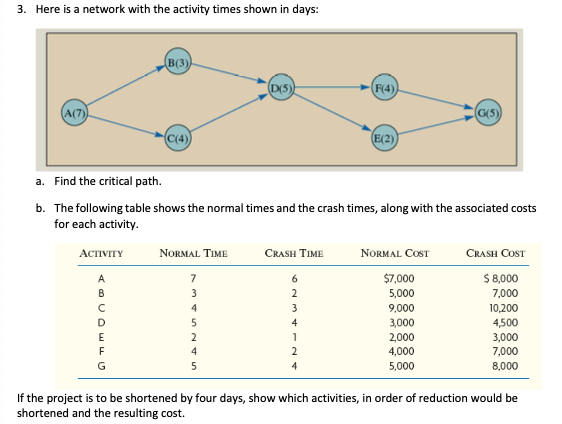 3. Here is a network with the activity times shown in days:

B(3)
D(5)
F(4)
A(7)
G(5)
C(4)
E(2)

a. Find the critical path.

b. The following table shows the normal times and the crash times, along with the associated costs for each activity.

| ACTIVITY | NORMAL TIME | CRASH TIME | NORMAL COST | CRASH COST |
|---|---|---|---|---|
| A | 7 | 6 | $7,000 | $ 8,000 |
| B | 3 | 2 | 5,000 | 7,000 |
| C | 4 | 3 | 9,000 | 10,200 |
| D | 5 | 4 | 3,000 | 4,500 |
| E | 2 | 1 | 2,000 | 3,000 |
| F | 4 | 2 | 4,000 | 7,000 |
| G | 5 | 4 | 5,000 | 8,000 |

If the project is to be shortened by four days, show which activities, in order of reduction would be shortened and the resulting cost.